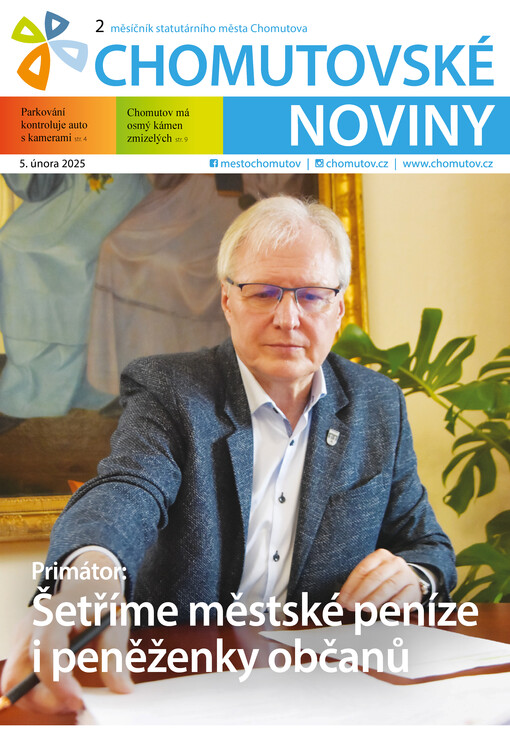 2 měsíčník statutárního města Chomutova

CHOMUTOVSKÉ NOVINY

Parkování kontroluje auto s kamerami str. 4

Chomutov má osmý kámen zmizelých str. 9

5. února 2025

mestochomutov | chomutov.cz | www.chomutov.cz

Primátor:
Šetříme městské peníze i peněženky občanů